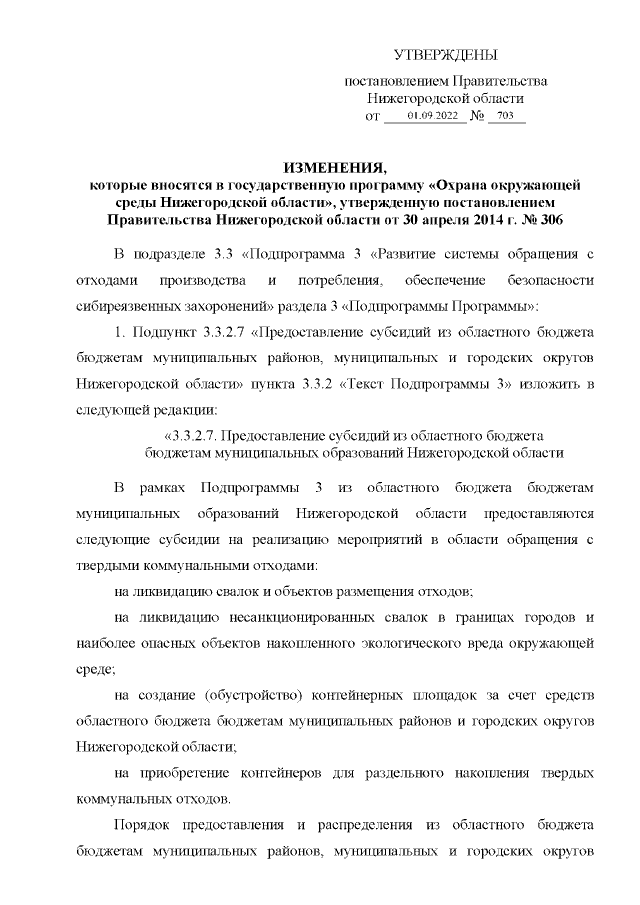 УТВЕРЖДЕНЫ

постановлением Правительства Нижегородской области от 01.09.2022 № 703

ИЗМЕНЕНИЯ,
которые вносятся в государственную программу «Охрана окружающей среды Нижегородской области», утвержденную постановлением Правительства Нижегородской области от 30 апреля 2014 г. № 306

В подразделе 3.3 «Подпрограмма 3 «Развитие системы обращения с отходами производства и потребления, обеспечение безопасности сибиреязвенных захоронений» раздела 3 «Подпрограммы Программы»:

1. Подпункт 3.3.2.7 «Предоставление субсидий из областного бюджета бюджетам муниципальных районов, муниципальных и городских округов Нижегородской области» пункта 3.3.2 «Текст Подпрограммы 3» изложить в следующей редакции:

«3.3.2.7. Предоставление субсидий из областного бюджета бюджетам муниципальных образований Нижегородской области

В рамках Подпрограммы 3 из областного бюджета бюджетам муниципальных образований Нижегородской области предоставляются следующие субсидии на реализацию мероприятий в области обращения с твердыми коммунальными отходами:

на ликвидацию свалок и объектов размещения отходов;

на ликвидацию несанкционированных свалок в границах городов и наиболее опасных объектов накопленного экологического вреда окружающей среде;

на создание (обустройство) контейнерных площадок за счет средств областного бюджета бюджетам муниципальных районов и городских округов Нижегородской области;

на приобретение контейнеров для раздельного накопления твердых коммунальных отходов.

Порядок предоставления и распределения из областного бюджета бюджетам муниципальных районов, муниципальных и городских округов